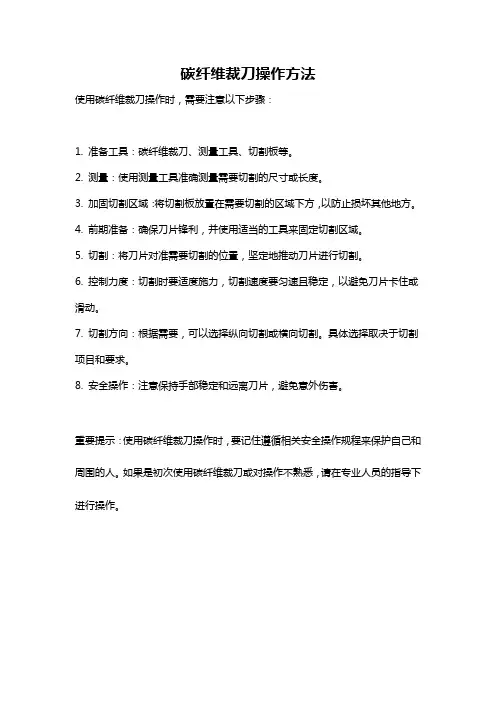 碳纤维裁刀操作方法

使用碳纤维裁刀操作时，需要注意以下步骤：

1. 准备工具：碳纤维裁刀、测量工具、切割板等。

2. 测量：使用测量工具准确测量需要切割的尺寸或长度。

3. 加固切割区域：将切割板放置在需要切割的区域下方，以防止损坏其他地方。

4. 前期准备：确保刀片锋利，并使用适当的工具来固定切割区域。

5. 切割：将刀片对准需要切割的位置，坚定地推动刀片进行切割。

6. 控制力度：切割时要适度施力，切割速度要匀速且稳定，以避免刀片卡住或滑动。

7. 切割方向：根据需要，可以选择纵向切割或横向切割。具体选择取决于切割项目和要求。

8. 安全操作：注意保持手部稳定和远离刀片，避免意外伤害。

重要提示：使用碳纤维裁刀操作时，要记住遵循相关安全操作规程来保护自己和周围的人。如果是初次使用碳纤维裁刀或对操作不熟悉，请在专业人员的指导下进行操作。